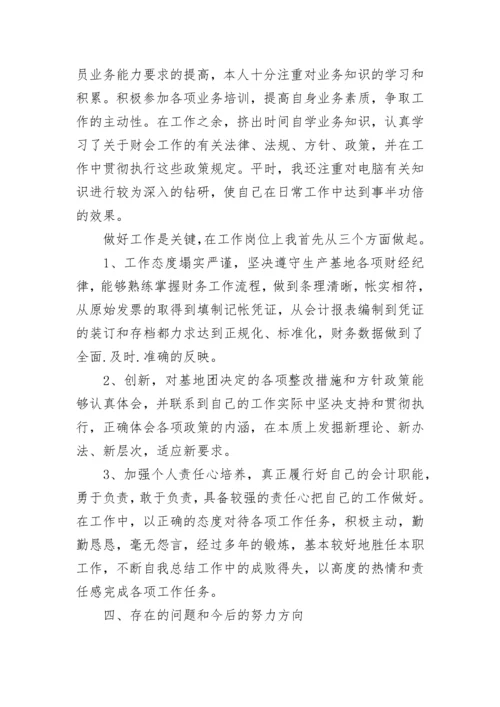 员业务能力要求的提高，本人十分注重对业务知识的学习和积累。积极参加各项业务培训，提高自身业务素质，争取工作的主动性。在工作之余，挤出时间自学业务知识，认真学习了关于财会工作的有关法律、法规、方针、政策，并在工作中贯彻执行这些政策规定。平时，我还注重对电脑有关知识进行较为深入的钻研，使自己在日常工作中达到事半功倍的效果。

做好工作是关键,在工作岗位上我首先从三个方面做起。

1、工作态度塌实严谨，坚决遵守生产基地各项财经纪律，能够熟练掌握财务工作流程，做到条理清晰，帐实相符，从原始发票的取得到填制记帐凭证，从会计报表编制到凭证的装订和存档都力求达到正规化、标准化，财务数据做到了全面.及时.准确的反映。

2、创新，对基地团决定的各项整改措施和方针政策能够认真体会，并联系到自己的工作实际中坚决支持和贯彻执行，正确体会各项政策的内涵，在本质上发掘新理论、新办法、新层次，适应新要求。

3、加强个人责任心培养，真正履行好自己的会计职能，勇于负责，敢于负责，具备较强的责任心把自己的工作做好。在工作中，以正确的态度对待各项工作任务，积极主动，勤勤恳恳，毫无怨言，经过多年的锻炼，基本较好地胜任本职工作，不断自我总结工作中的成败得失，以高度的热情和责任感完成各项工作任务。

四、存在的问题和今后的努力方向